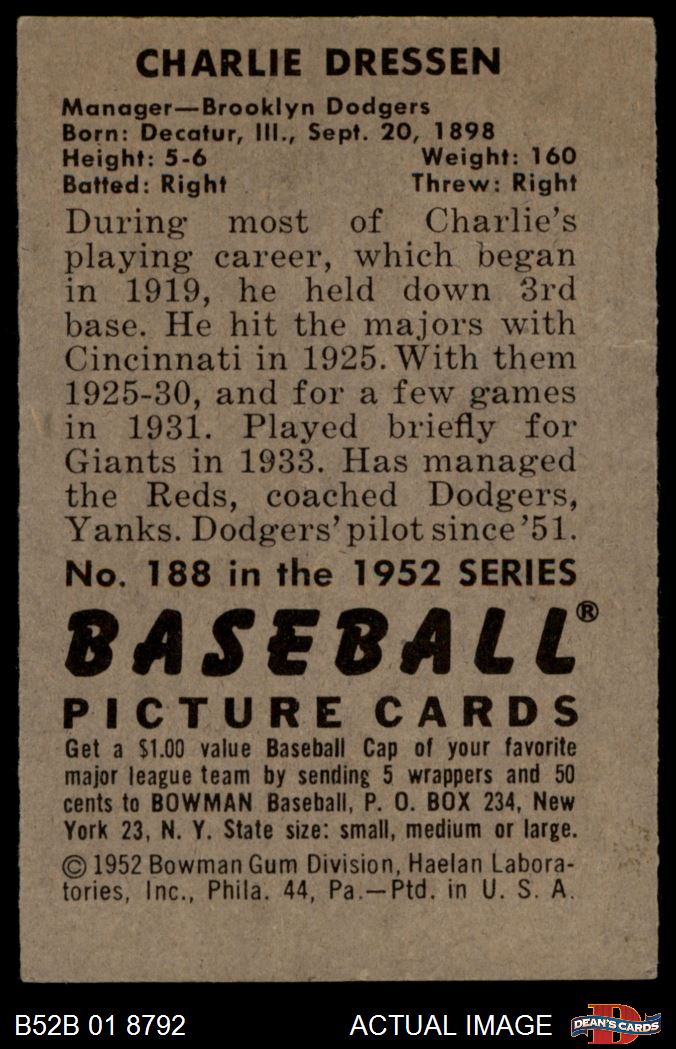 CHARLIE DRESSEN

Manager—Brooklyn Dodgers
Born: Decatur, Ill., Sept. 20, 1898
Height: 5-6 Weight: 160
Batted: Right Threw: Right

During most of Charlie's playing career, which began in 1919, he held down 3rd base. He hit the majors with Cincinnati in 1925. With them 1925-30, and for a few games in 1931. Played briefly for Giants in 1933. Has managed the Reds, coached Dodgers, Yanks. Dodgers' pilot since '51.

No. 188 in the 1952 SERIES

BASEBALL®
PICTURE CARDS

Get a $1.00 value Baseball Cap of your favorite major league team by sending 5 wrappers and 50 cents to BOWMAN Baseball, P. O. BOX 234, New York 23, N. Y. State size: small, medium or large.

© 1952 Bowman Gum Division, Haelan Laboratories, Inc., Phila. 44, Pa.—Ptd. in U. S. A.

B52B 01 8792 ACTUAL IMAGE DEAN'S CARDS